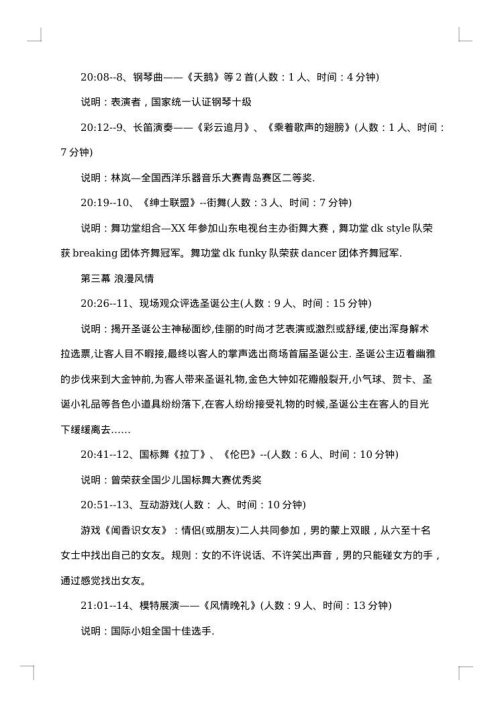 20:08--8、钢琴曲——《天鹅》等 2 首(人数：1 人、时间：4 分钟)

说明：表演者，国家统一认证钢琴十级

20:12--9、长笛演奏——《彩云追月》、《乘着歌声的翅膀》(人数：1 人、时间：7 分钟)

说明：林岚—全国西洋乐器音乐大赛青岛赛区二等奖.

20:19--10、《绅士联盟》--街舞(人数：3 人、时间：7 分钟)

说明：舞功堂组合—XX 年参加山东电视台主办街舞大赛，舞功堂 dk style 队荣获 breaking 团体齐舞冠军。舞功堂 dk funky 队荣获 dancer 团体齐舞冠军.

第三幕 浪漫风情

20:26--11、现场观众评选圣诞公主(人数：9 人、时间：15 分钟)

说明：揭开圣诞公主神秘面纱,佳丽的时尚才艺表演或激烈或舒缓,使出浑身解术拉选票,让客人目不暇接,最终以客人的掌声选出商场首届圣诞公主. 圣诞公主迈着幽雅的步伐来到大金钟前,为客人带来圣诞礼物,金色大钟如花瓣般裂开,小气球、贺卡、圣诞小礼品等各色小道具纷纷落下,在客人纷纷接受礼物的时候,圣诞公主在客人的目光下缓缓离去……

20:41--12、国标舞《拉丁》、《伦巴》--(人数：6 人、时间：10 分钟)

说明：曾荣获全国少儿国标舞大赛优秀奖

20:51--13、互动游戏(人数： 人、时间：10 分钟)

游戏《闻香识女友》：情侣(或朋友)二人共同参加，男的蒙上双眼，从六至十名女士中找出自己的女友。规则：女的不许说话、不许笑出声音，男的只能碰女方的手，通过感觉找出女友。

21:01--14、模特展演——《风情晚礼》(人数：9 人、时间：13 分钟)

说明：国际小姐全国十佳选手.